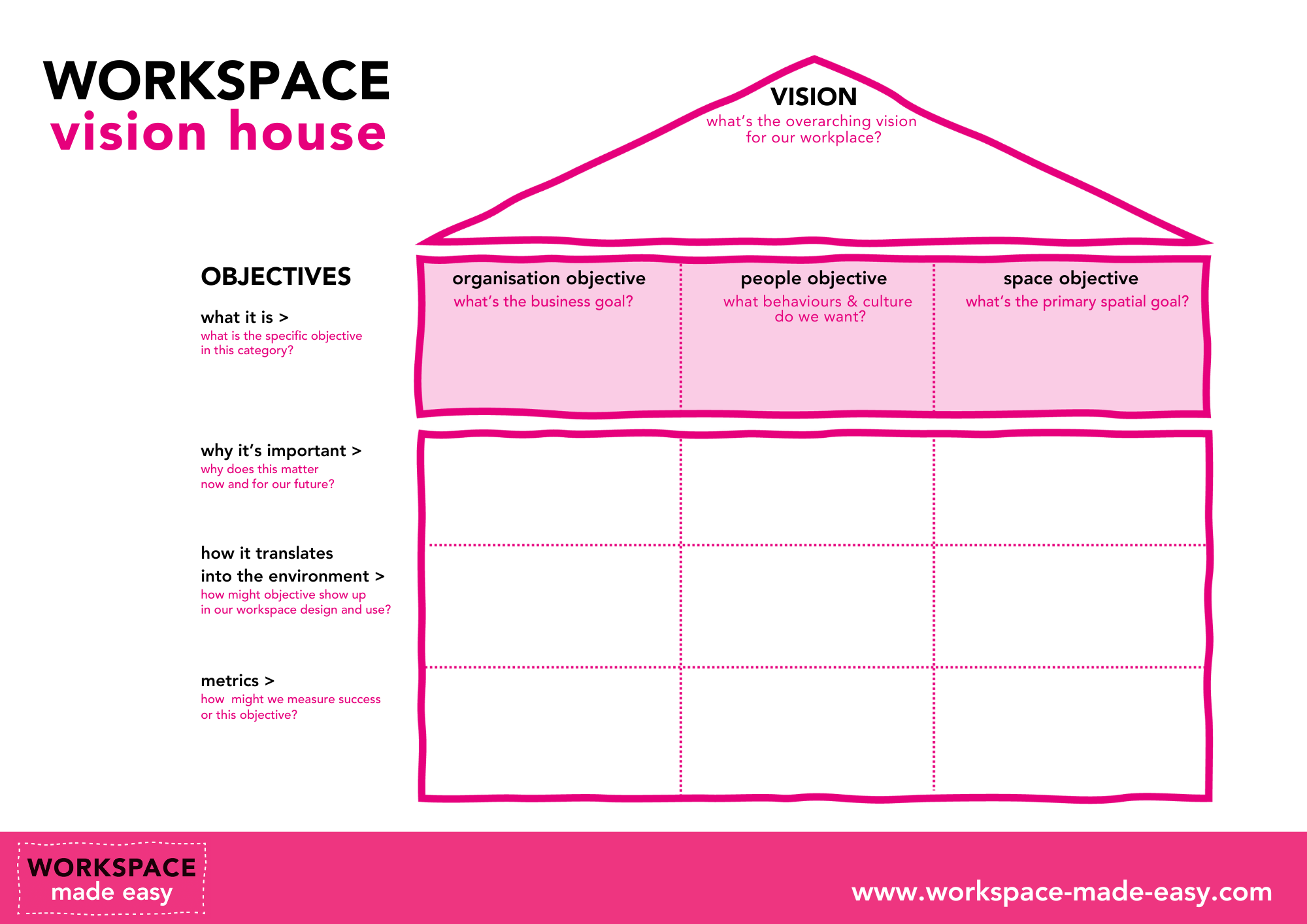 WORKSPACE
vision house

VISION
what's the overarching vision for our workplace?

OBJECTIVES

what it is >
what is the specific objective in this category?

organisation objective
what's the business goal?

people objective
what behaviours & culture do we want?

space objective
what's the primary spatial goal?

why it's important >
why does this matter now and for our future?

how it translates into the environment >
how might objective show up in our workspace design and use?

metrics >
how might we measure success or this objective?

WORKSPACE
made easy

www.workspace-made-easy.com